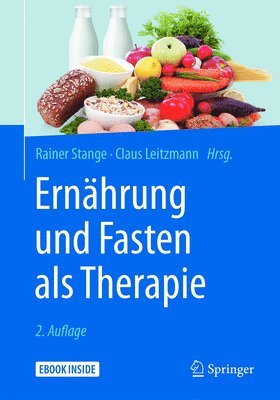 Rainer Stange · Claus Leitzmann Hrsg.

Ernährung und Fasten als Therapie

2. Auflage

EBOOK INSIDE

Springer